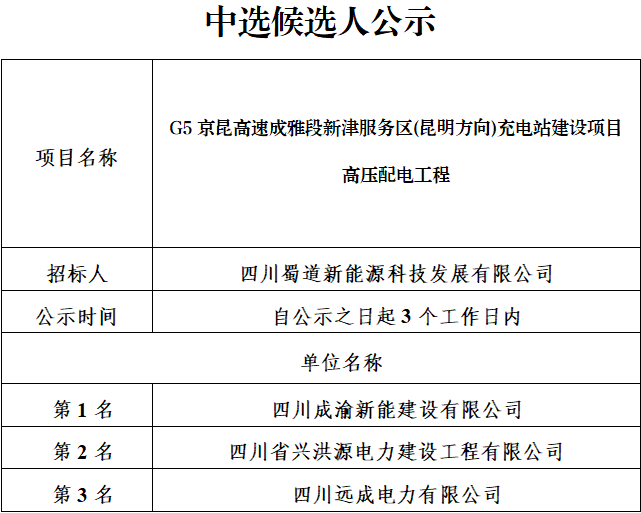 中选候选人公示

| 项目名称 | G5 京昆高速成雅段新津服务区(昆明方向)充电站建设项目高压配电工程 |
|---|---|
| 招标人 | 四川蜀道新能源科技发展有限公司 |
| 公示时间 | 自公示之日起 3 个工作日内 |
| 单位名称 | |
| 第 1 名 | 四川成渝新能建设有限公司 |
| 第 2 名 | 四川省兴洪源电力建设工程有限公司 |
| 第 3 名 | 四川远成电力有限公司 |